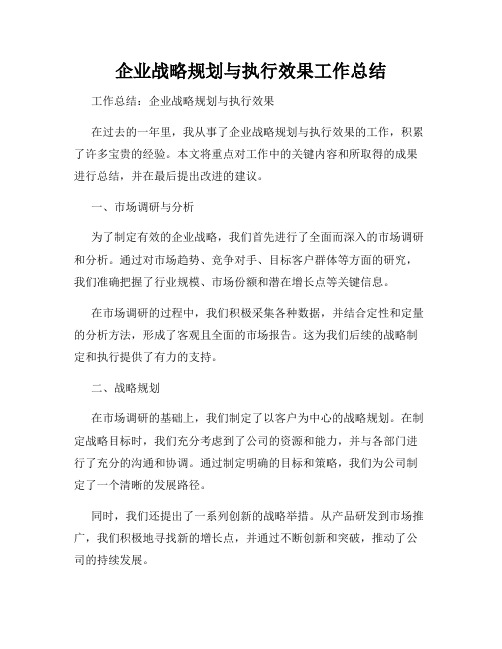 企业战略规划与执行效果工作总结

工作总结：企业战略规划与执行效果

在过去的一年里，我从事了企业战略规划与执行效果的工作，积累了许多宝贵的经验。本文将重点对工作中的关键内容和所取得的成果进行总结，并在最后提出改进的建议。

一、市场调研与分析

为了制定有效的企业战略，我们首先进行了全面而深入的市场调研和分析。通过对市场趋势、竞争对手、目标客户群体等方面的研究，我们准确把握了行业规模、市场份额和潜在增长点等关键信息。

在市场调研的过程中，我们积极采集各种数据，并结合定性和定量的分析方法，形成了客观且全面的市场报告。这为我们后续的战略制定和执行提供了有力的支持。

二、战略规划

在市场调研的基础上，我们制定了以客户为中心的战略规划。在制定战略目标时，我们充分考虑到了公司的资源和能力，并与各部门进行了充分的沟通和协调。通过制定明确的目标和策略，我们为公司制定了一个清晰的发展路径。

同时，我们还提出了一系列创新的战略举措。从产品研发到市场推广，我们积极地寻找新的增长点，并通过不断创新和突破，推动了公司的持续发展。